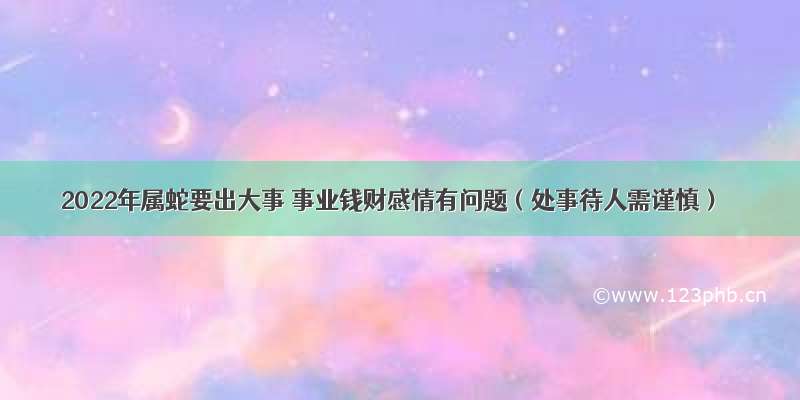 2022年属蛇要出大事 事业钱财感情有问题（处事待人需谨慎）

©www.123phb.cn